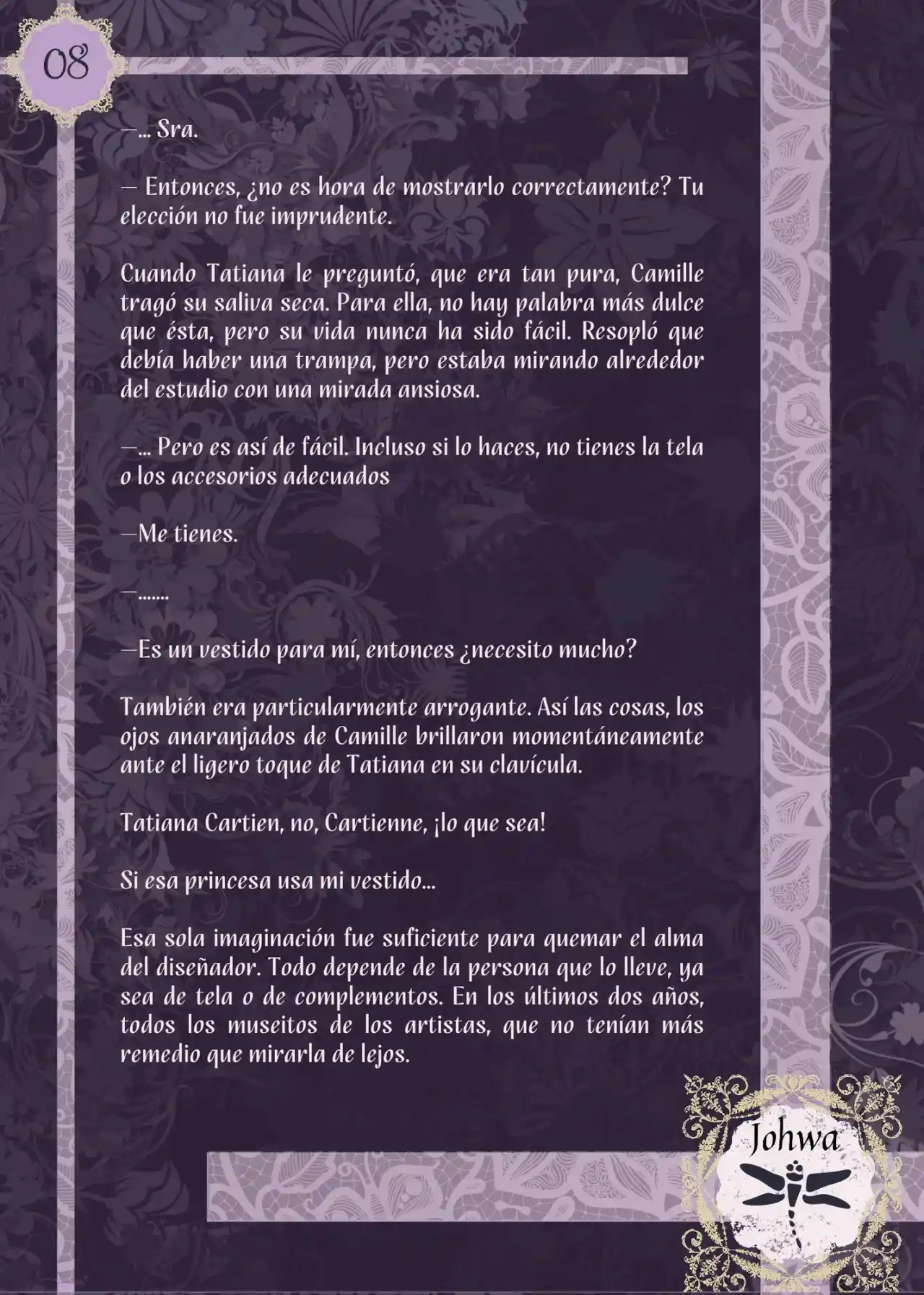 08

—... Sra.

— Entonces, ¿no es hora de mostrarlo correctamente? Tu elección no fue imprudente.

Cuando Tatiana le preguntó, que era tan pura, Camille tragó su saliva seca. Para ella, no hay palabra más dulce que ésta, pero su vida nunca ha sido fácil. Resopló que debía haber una trampa, pero estaba mirando alrededor del estudio con una mirada ansiosa.

—... Pero es así de fácil. Incluso si lo haces, no tienes la tela o los accesorios adecuados

—Me tienes.

—.......

—Es un vestido para mí, entonces ¿necesito mucho?

También era particularmente arrogante. Así las cosas, los ojos anaranjados de Camille brillaron momentáneamente ante el ligero toque de Tatiana en su clavícula.

Tatiana Cartien, no, Cartienne, ¡lo que sea!

Si esa princesa usa mi vestido...

Esa sola imaginación fue suficiente para quemar el alma del diseñador. Todo depende de la persona que lo lleve, ya sea de tela o de complementos. En los últimos dos años, todos los museitos de los artistas, que no tenían más remedio que mirarla de lejos.

Johwa